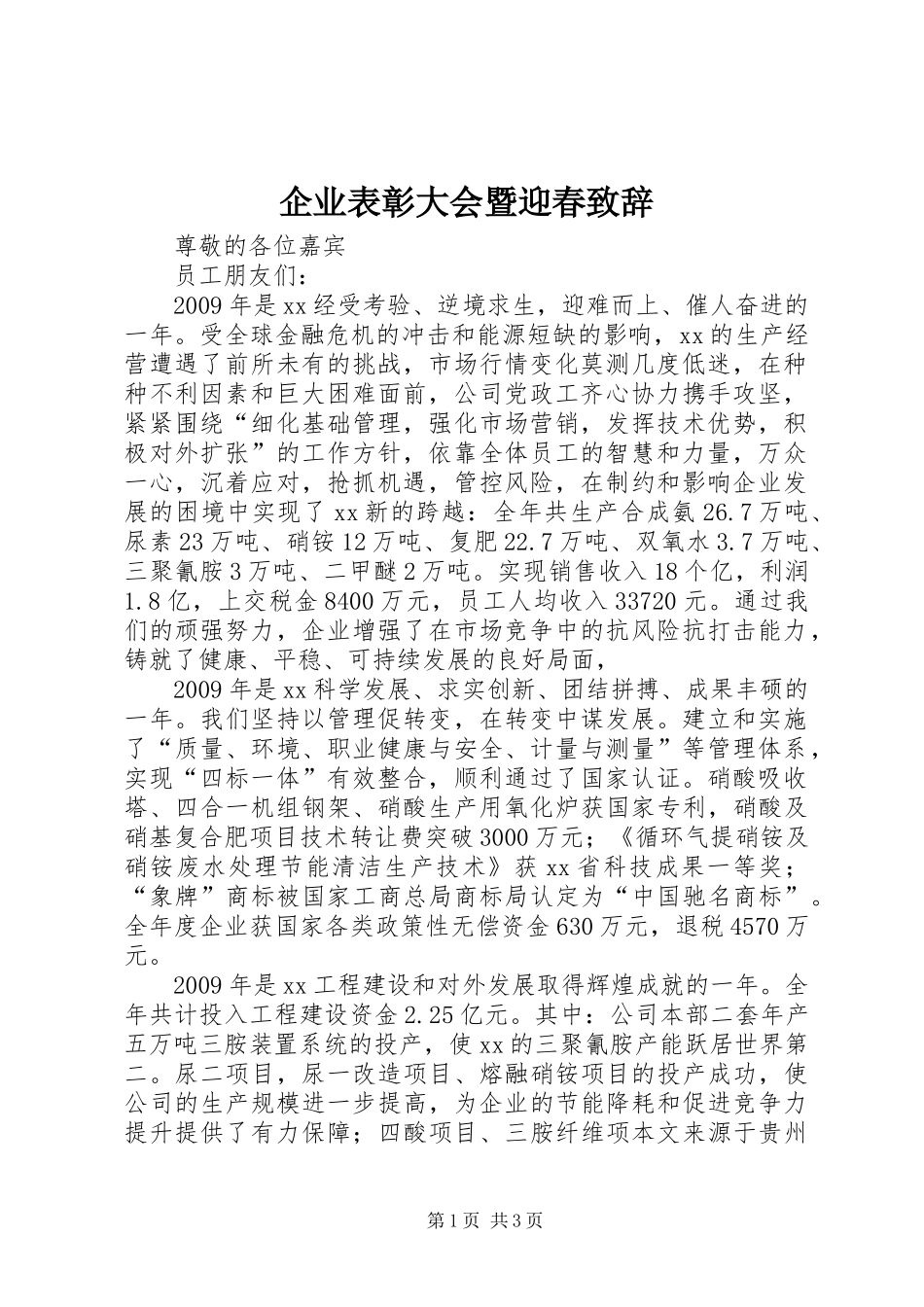 企业表彰大会暨迎春致辞

尊敬的各位嘉宾

员工朋友们：

2009年是xx经受考验、逆境求生，迎难而上、催人奋进的一年。受全球金融危机的冲击和能源短缺的影响，xx的生产经营遭遇了前所未有的挑战，市场行情变化莫测几度低迷，在种种不利因素和巨大困难面前，公司党政工齐心协力携手攻坚，紧紧围绕“细化基础管理，强化市场营销，发挥技术优势，积极对外扩张”的工作方针，依靠全体员工的智慧和力量，万众一心，沉着应对，抢抓机遇，管控风险，在制约和影响企业发展的困境中实现了xx新的跨越：全年共生产合成氨26.7万吨、尿素23万吨、硝铵12万吨、复肥22.7万吨、双氧水3.7万吨、三聚氰胺3万吨、二甲醚2万吨。实现销售收入18个亿，利润1.8亿，上交税金8400万元，员工人均收入33720元。通过我们的顽强努力，企业增强了在市场竞争中的抗风险抗打击能力，铸就了健康、平稳、可持续发展的良好局面，

2009年是xx科学发展、求实创新、团结拼搏、成果丰硕的一年。我们坚持以管理促转变，在转变中谋发展。建立和实施了“质量、环境、职业健康与安全、计量与测量”等管理体系，实现“四标一体”有效整合，顺利通过了国家认证。硝酸吸收塔、四合一机组钢架、硝酸生产用氧化炉获国家专利，硝酸及硝基复合肥项目技术转让费突破3000万元；《循环气提硝铵及硝铵废水处理节能清洁生产技术》获xx省科技成果一等奖；“象牌”商标被国家工商总局商标局认定为“中国驰名商标”。全年度企业获国家各类政策性无偿资金630万元，退税4570万元。

2009年是xx工程建设和对外发展取得辉煌成就的一年。全年共计投入工程建设资金2.25亿元。其中：公司本部二套年产五万吨三胺装置系统的投产，使xx的三聚氰胺产能跃居世界第二。尿二项目，尿一改造项目、熔融硝铵项目的投产成功，使公司的生产规模进一步提高，为企业的节能降耗和促进竞争力提升提供了有力保障；四酸项目、三胺纤维项本文来源于贵州

第1页 共3页